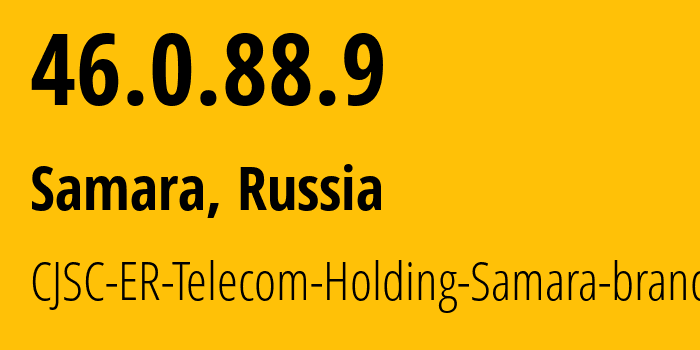 46.0.88.9

Samara, Russia

CJSC-ER-Telecom-Holding-Samara-branc